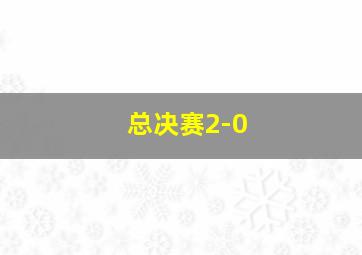 总决赛2-0